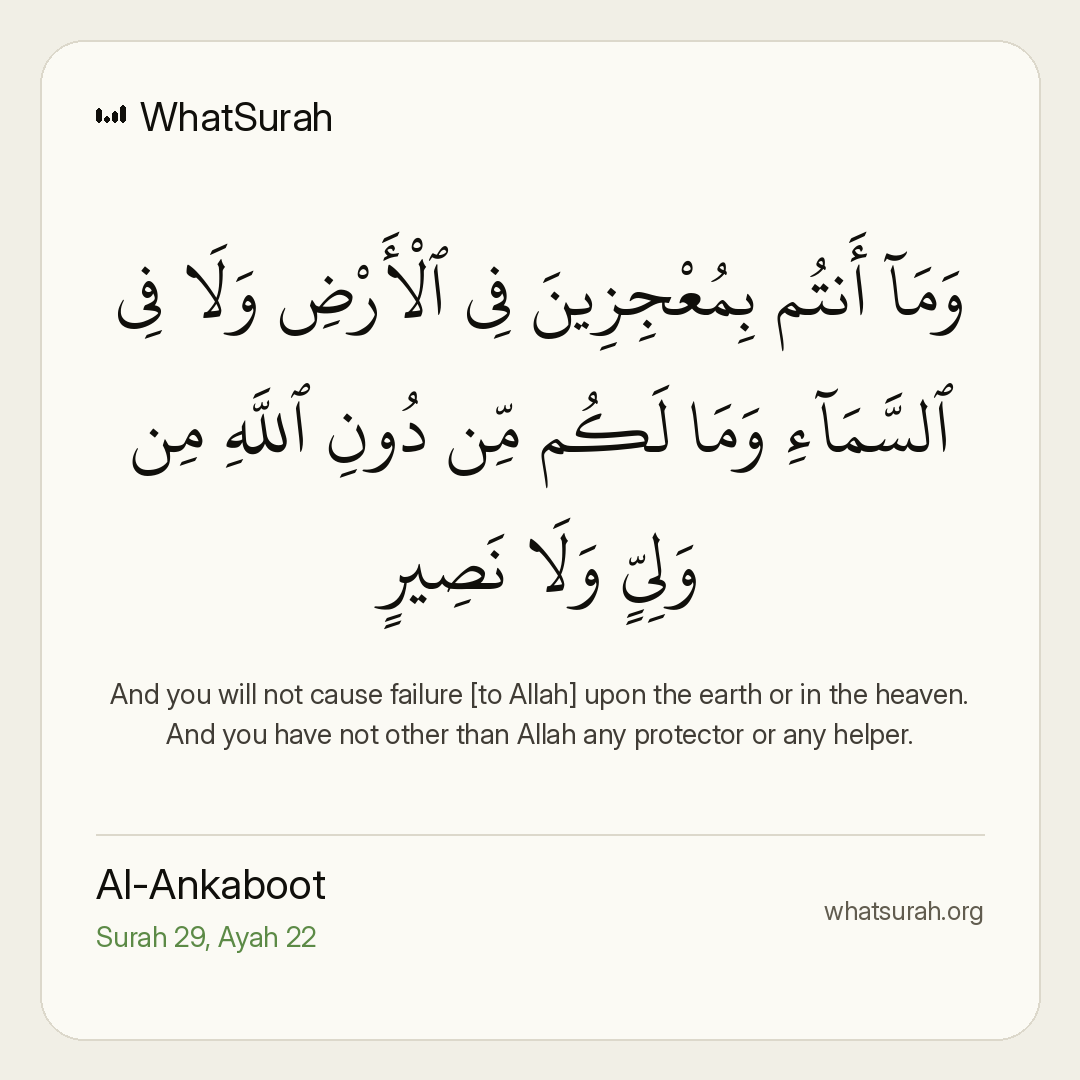 WhatSurah

وَمَآ أَنتُم بِمُعْجِزِينَ فِى ٱلْأَرْضِ وَلَا فِى ٱلسَّمَآءِ وَمَا لَكُم مِّن دُونِ ٱللَّهِ مِن وَلِىٍّ وَلَا نَصِيرٍ

And you will not cause failure [to Allah] upon the earth or in the heaven. And you have not other than Allah any protector or any helper.

Al-Ankaboot
Surah 29, Ayah 22

whatsurah.org